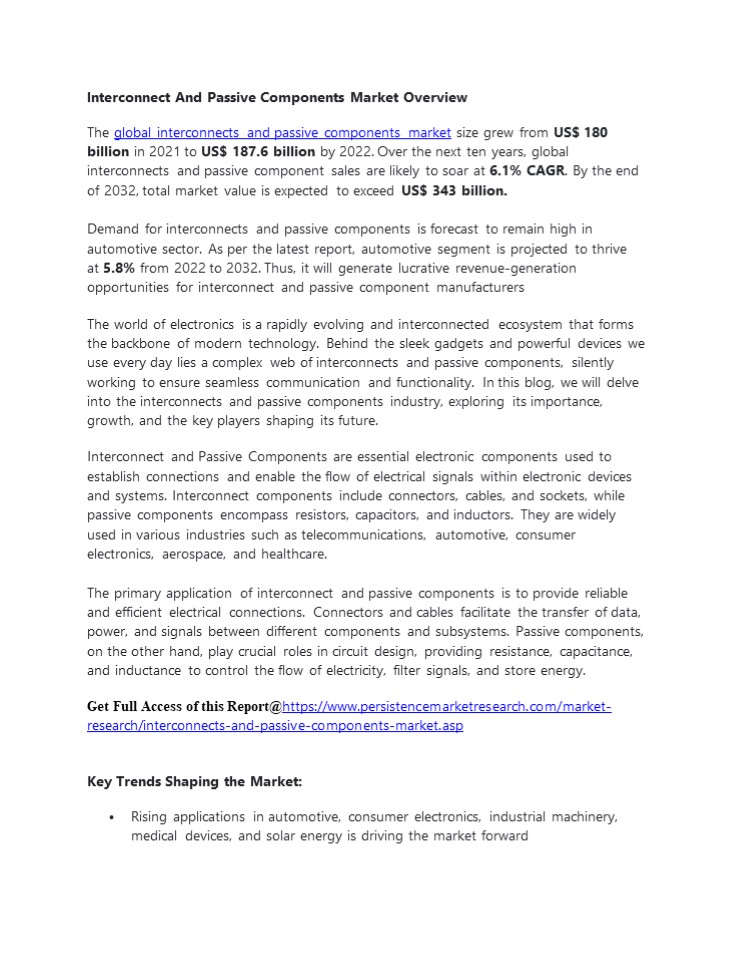 Interconnect And Passive Components Market Overview

The global interconnects and passive components market size grew from US$ 180 billion in 2021 to US$ 187.6 billion by 2022. Over the next ten years, global interconnects and passive component sales are likely to soar at 6.1% CAGR. By the end of 2032, total market value is expected to exceed US$ 343 billion.

Demand for interconnects and passive components is forecast to remain high in automotive sector. As per the latest report, automotive segment is projected to thrive at 5.8% from 2022 to 2032. Thus, it will generate lucrative revenue-generation opportunities for interconnect and passive component manufacturers

The world of electronics is a rapidly evolving and interconnected ecosystem that forms the backbone of modern technology. Behind the sleek gadgets and powerful devices we use every day lies a complex web of interconnects and passive components, silently working to ensure seamless communication and functionality. In this blog, we will delve into the interconnects and passive components industry, exploring its importance, growth, and the key players shaping its future.

Interconnect and Passive Components are essential electronic components used to establish connections and enable the flow of electrical signals within electronic devices and systems. Interconnect components include connectors, cables, and sockets, while passive components encompass resistors, capacitors, and inductors. They are widely used in various industries such as telecommunications, automotive, consumer electronics, aerospace, and healthcare.

The primary application of interconnect and passive components is to provide reliable and efficient electrical connections. Connectors and cables facilitate the transfer of data, power, and signals between different components and subsystems. Passive components, on the other hand, play crucial roles in circuit design, providing resistance, capacitance, and inductance to control the flow of electricity, filter signals, and store energy.

Get Full Access of this Report@https://www.persistencemarketresearch.com/market-research/interconnects-and-passive-components-market.asp

Key Trends Shaping the Market:

• Rising applications in automotive, consumer electronics, industrial machinery, medical devices, and solar energy is driving the market forward